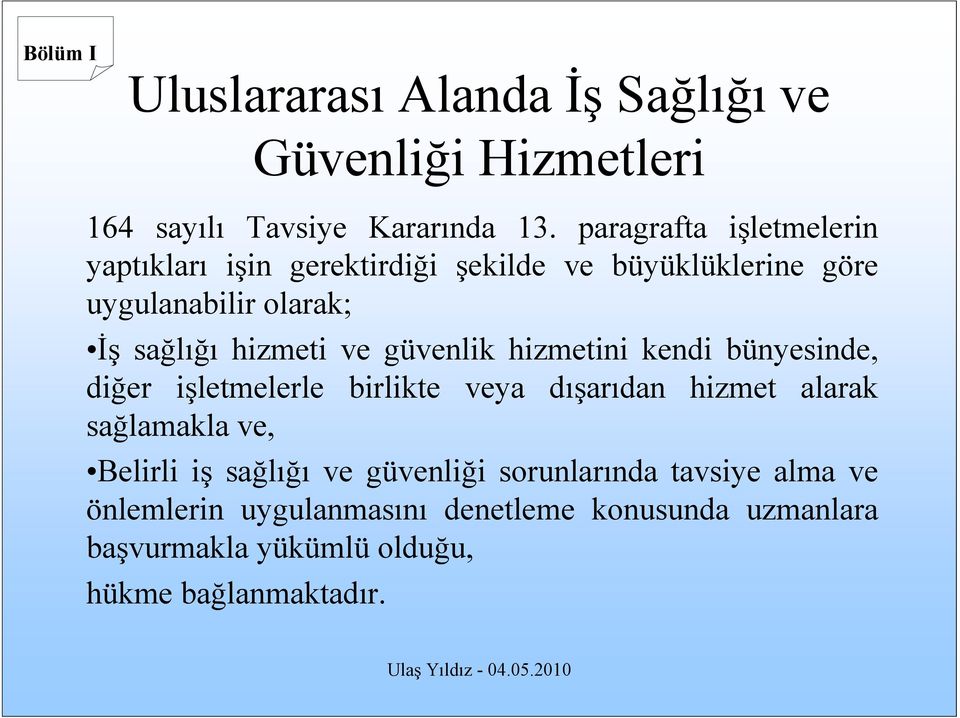 Bölüm I

Uluslararası Alanda İş Sağlığı ve Güvenliği Hizmetleri

164 sayılı Tavsiye Kararında 13. paragrafta işletmelerin yaptıkları işin gerektirdiği şekilde ve büyüklüklerine göre uygulanabilir olarak;

•İş sağlığı hizmeti ve güvenlik hizmetini kendi bünyesinde, diğer işletmelerle birlikte veya dışarıdan hizmet alarak sağlamakla ve,

•Belirli iş sağlığı ve güvenliği sorunlarında tavsiye alma ve önlemlerin uygulanmasını denetleme konusunda uzmanlara başvurmakla yükümlü olduğu,

hükme bağlanmaktadır.

Ulaş Yıldız - 04.05.2010